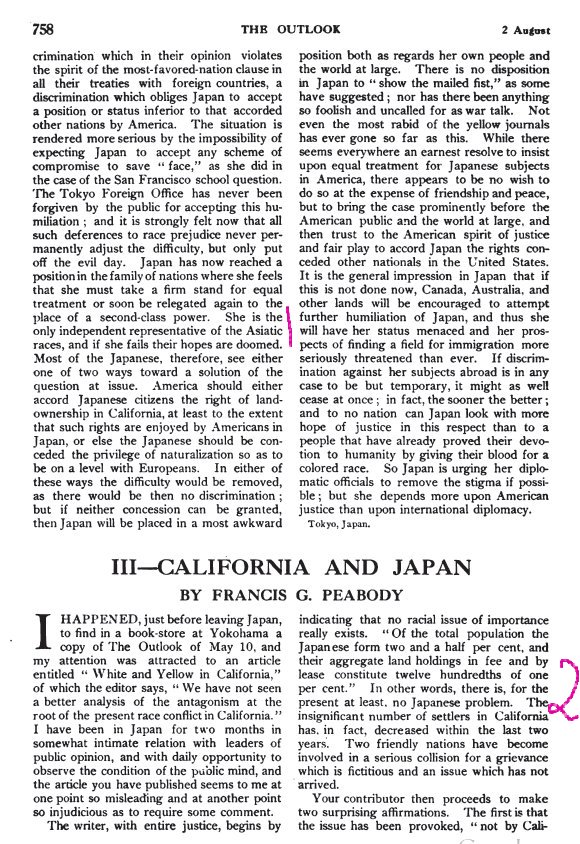 758 THE OUTLOOK 2 August

crimination which in their opinion violates the spirit of the most-favored-nation clause in all their treaties with foreign countries, a discrimination which obliges Japan to accept a position or status inferior to that accorded other nations by America. The situation is rendered more serious by the impossibility of expecting Japan to accept any scheme of compromise to save "face," as she did in the case of the San Francisco school question. The Tokyo Foreign Office has never been forgiven by the public for accepting this humiliation; and it is strongly felt now that all such deferences to race prejudice never permanently adjust the difficulty, but only put off the evil day. Japan has now reached a position in the family of nations where she feels that she must take a firm stand for equal treatment or soon be relegated again to the place of a second-class power. She is the only independent representative of the Asiatic races, and if she fails their hopes are doomed. Most of the Japanese, therefore, see either one of two ways toward a solution of the question at issue. America should either accord Japanese citizens the right of landownership in California, at least to the extent that such rights are enjoyed by Americans in Japan, or else the Japanese should be conceded the privilege of naturalization so as to be on a level with Europeans. In either of these ways the difficulty would be removed, as there would be then no discrimination; but if neither concession can be granted, then Japan will be placed in a most awkward position both as regards her own people and the world at large. There is no disposition in Japan to "show the mailed fist," as some have suggested; nor has there been anything so foolish and uncalled for as war talk. Not even the most rabid of the yellow journals has ever gone so far as this. While there seems everywhere an earnest resolve to insist upon equal treatment for Japanese subjects in America, there appears to be no wish to do so at the expense of friendship and peace, but to bring the case prominently before the American public and the world at large, and then trust to the American spirit of justice and fair play to accord Japan the rights conceded other nationals in the United States. It is the general impression in Japan that if this is not done now, Canada, Australia, and other lands will be encouraged to attempt further humiliation of Japan, and thus she will have her status menaced and her prospects of finding a field for immigration more seriously threatened than ever. If discrimination against her subjects abroad is in any case to be but temporary, it might as well cease at once; in fact, the sooner the better; and to no nation can Japan look with more hope of justice in this respect than to a people that have already proved their devotion to humanity by giving their blood for a colored race. So Japan is urging her diplomatic officials to remove the stigma if possible; but she depends more upon American justice than upon international diplomacy.

Tokyo, Japan.

III—CALIFORNIA AND JAPAN

BY FRANCIS G. PEABODY

I HAPPENED, just before leaving Japan, to find in a book-store at Yokohama a copy of The Outlook of May 10, and my attention was attracted to an article entitled "White and Yellow in California," of which the editor says, "We have not seen a better analysis of the antagonism at the root of the present race conflict in California." I have been in Japan for two months in somewhat intimate relation with leaders of public opinion, and with daily opportunity to observe the condition of the public mind, and the article you have published seems to me at one point so misleading and at another point so injudicious as to require some comment.

The writer, with entire justice, begins by indicating that no racial issue of importance really exists. "Of the total population the Japanese form two and a half per cent, and their aggregate land holdings in fee and by lease constitute twelve hundredths of one per cent." In other words, there is, for the present at least, no Japanese problem. The insignificant number of settlers in California has, in fact, decreased within the last two years. Two friendly nations have become involved in a serious collision for a grievance which is fictitious and an issue which has not arrived.

Your contributor then proceeds to make two surprising affirmations. The first is that the issue has been provoked, "not by Cali-